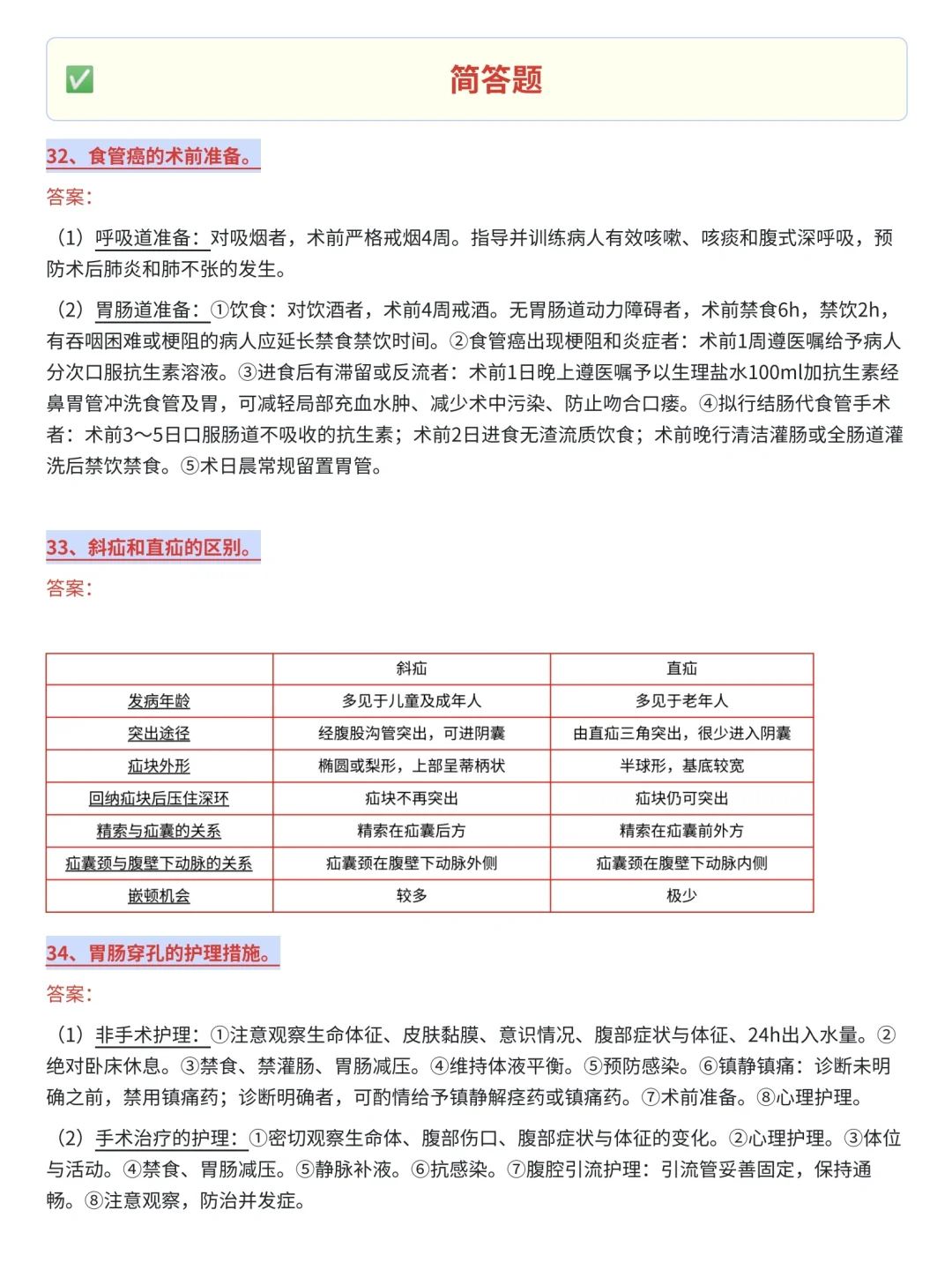 ✅ 简答题

32、食管癌的术前准备。

答案：

（1）呼吸道准备：对吸烟者，术前严格戒烟4周。指导并训练病人有效咳嗽、咳痰和腹式深呼吸，预防术后肺炎和肺不张的发生。

（2）胃肠道准备：①饮食：对饮酒者，术前4周戒酒。无胃肠道动力障碍者，术前禁食6h，禁饮2h，有吞咽困难或梗阻的病人应延长禁食禁饮时间。②食管癌出现梗阻和炎症者：术前1周遵医嘱给予病人分次口服抗生素溶液。③进食后有滞留或反流者：术前1日晚上遵医嘱予以生理盐水100ml加抗生素经鼻胃管冲洗食管及胃，可减轻局部充血水肿、减少术中污染、防止吻合口瘘。④拟行结肠代食管手术者：术前3～5日口服肠道不吸收的抗生素；术前2日进食无渣流质饮食；术前晚行清洁灌肠或全肠道灌洗后禁饮禁食。⑤术日晨常规留置胃管。

33、斜疝和直疝的区别。

答案：

| | 斜疝 | 直疝 |
|---|---|---|
| 发病年龄 | 多见于儿童及成年人 | 多见于老年人 |
| 突出途径 | 经腹股沟管突出，可进阴囊 | 由直疝三角突出，很少进入阴囊 |
| 疝块外形 | 椭圆或梨形，上部呈蒂柄状 | 半球形，基底较宽 |
| 回纳疝块后压住深环 | 疝块不再突出 | 疝块仍可突出 |
| 精索与疝囊的关系 | 精索在疝囊后方 | 精索在疝囊前外方 |
| 疝囊颈与腹壁下动脉的关系 | 疝囊颈在腹壁下动脉外侧 | 疝囊颈在腹壁下动脉内侧 |
| 嵌顿机会 | 较多 | 极少 |

34、胃肠穿孔的护理措施。

答案：

（1）非手术护理：①注意观察生命体征、皮肤黏膜、意识情况、腹部症状与体征、24h出入水量。②绝对卧床休息。③禁食、禁灌肠、胃肠减压。④维持体液平衡。⑤预防感染。⑥镇静镇痛：诊断未明确之前，禁用镇痛药；诊断明确者，可酌情给予镇静解痉药或镇痛药。⑦术前准备。⑧心理护理。

（2）手术治疗的护理：①密切观察生命体、腹部伤口、腹部症状与体征的变化。②心理护理。③体位与活动。④禁食、胃肠减压。⑤静脉补液。⑥抗感染。⑦腹腔引流护理：引流管妥善固定，保持通畅。⑧注意观察，防治并发症。